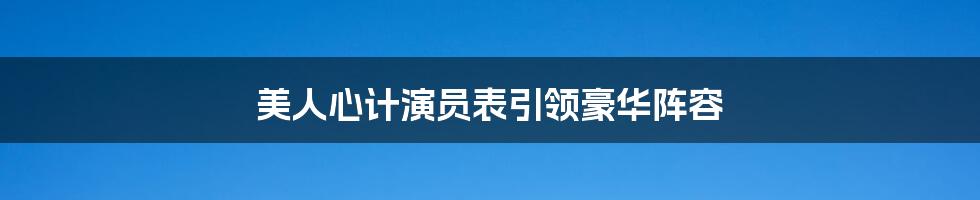 美人心计演员表引领豪华阵容